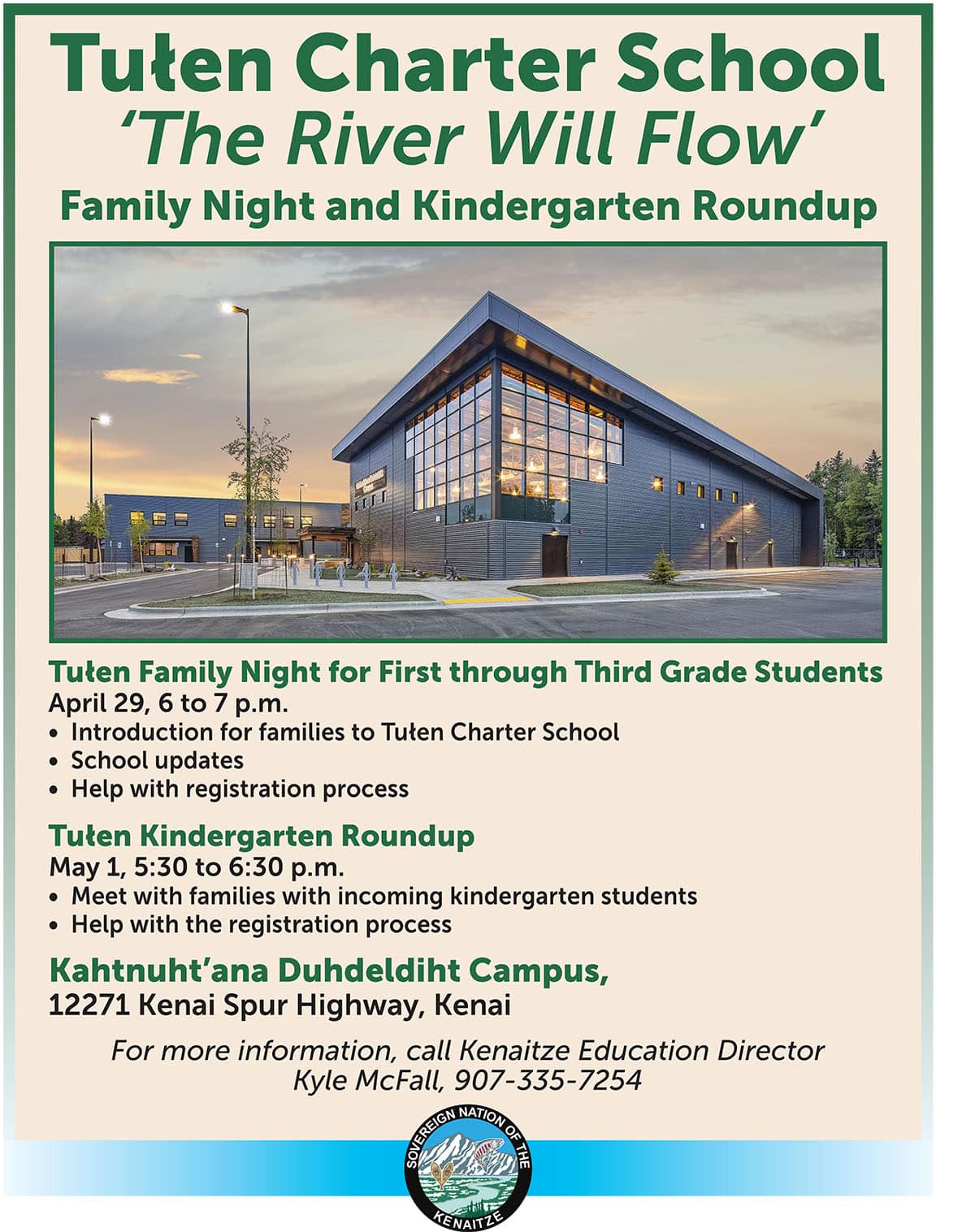 Tułen Charter School
'The River Will Flow'
Family Night and Kindergarten Roundup

Tułen Family Night for First through Third Grade Students
April 29, 6 to 7 p.m.
• Introduction for families to Tułen Charter School
• School updates
• Help with registration process

Tułen Kindergarten Roundup
May 1, 5:30 to 6:30 p.m.
• Meet with families with incoming kindergarten students
• Help with the registration process

Kahtnuht'ana Duhdeldiht Campus,
12271 Kenai Spur Highway, Kenai

For more information, call Kenaitze Education Director Kyle McFall, 907-335-7254

SOVEREIGN NATION OF THE KENAITZE